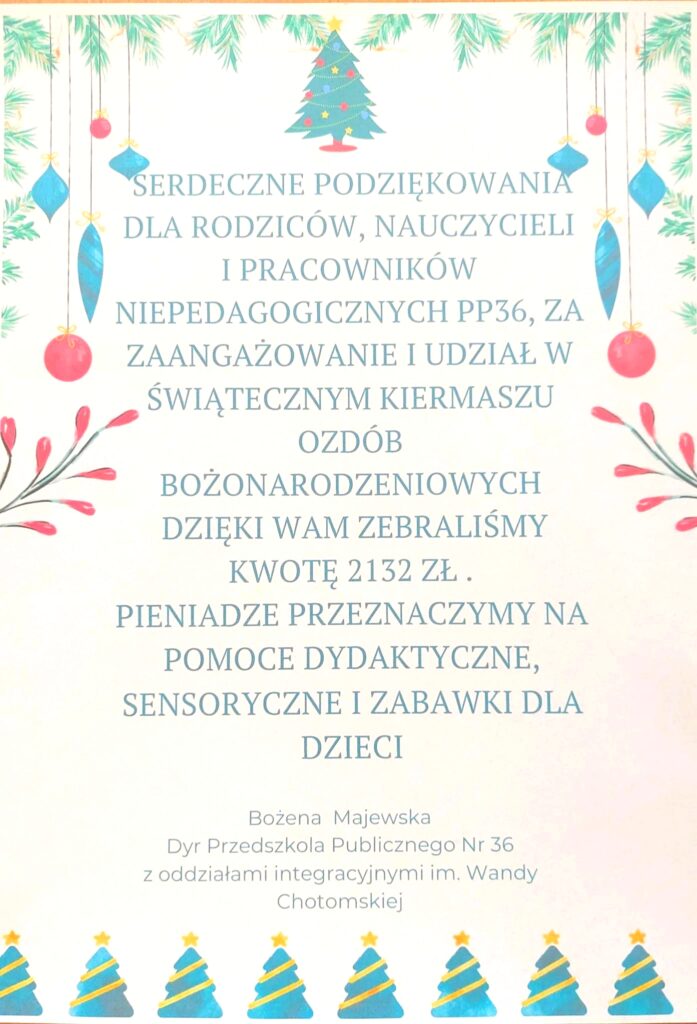 SERDECZNE PODZIĘKOWANIA DLA RODZICÓW, NAUCZYCIELI I PRACOWNIKÓW NIEPEDAGOGICZNYCH PP36, ZA ZAANGAŻOWANIE I UDZIAŁ W ŚWIĄTECZNYM KIERMASZU OZDÓB BOŻONARODZENIOWYCH DZIĘKI WAM ZEBRALIŚMY KWOTĘ 2132 ZŁ .
PIENIADZE PRZEZNACZYMY NA POMOCE DYDAKTYCZNE, SENSORYCZNE I ZABAWKI DLA DZIECI

Bożena Majewska
Dyr Przedszkola Publicznego Nr 36
z oddziałami integracyjnymi im. Wandy Chotomskiej